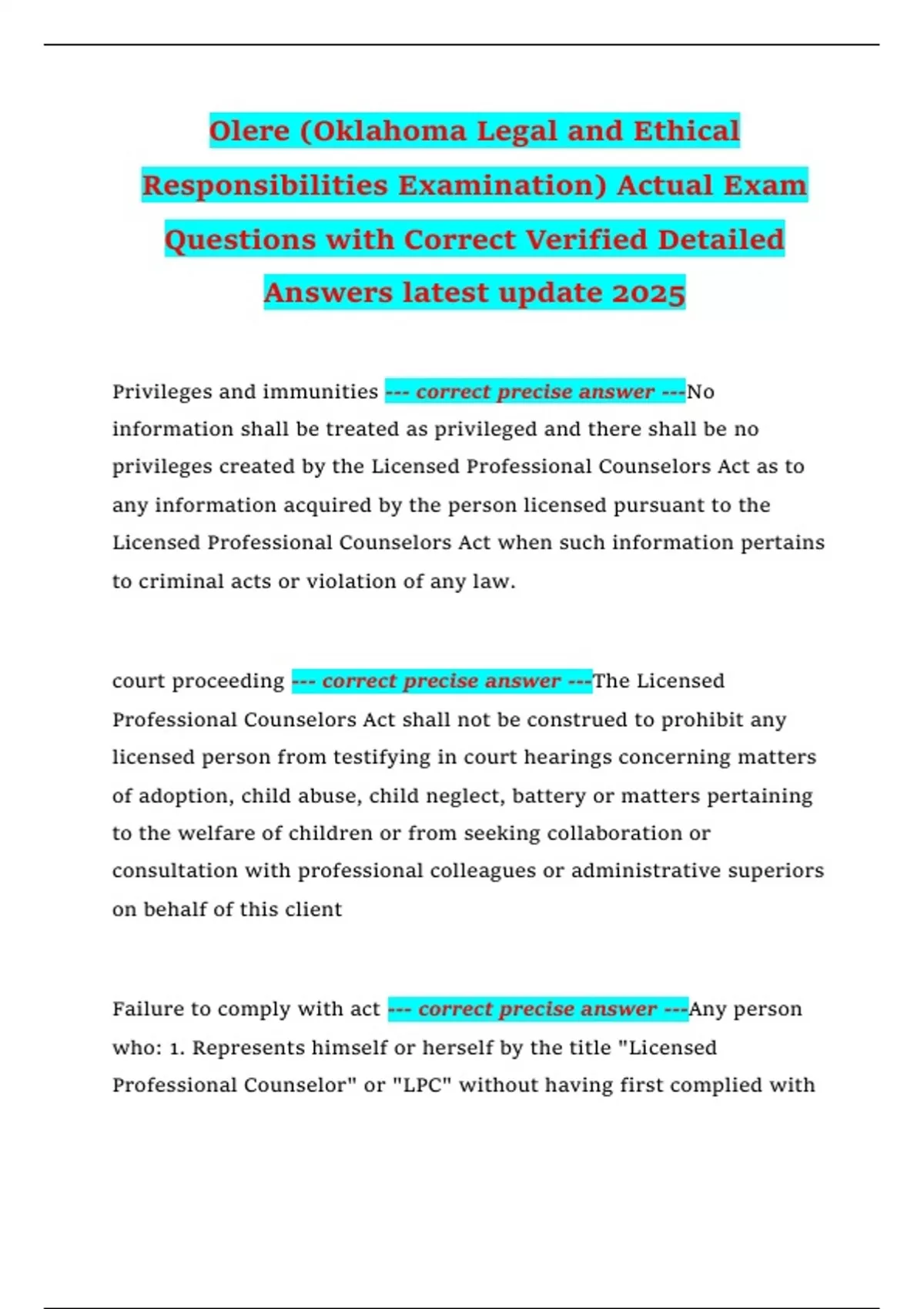 Olere (Oklahoma Legal and Ethical Responsibilities Examination) Actual Exam Questions with Correct Verified Detailed Answers latest update 2025

Privileges and immunities --- correct precise answer ---No information shall be treated as privileged and there shall be no privileges created by the Licensed Professional Counselors Act as to any information acquired by the person licensed pursuant to the Licensed Professional Counselors Act when such information pertains to criminal acts or violation of any law.

court proceeding --- correct precise answer ---The Licensed Professional Counselors Act shall not be construed to prohibit any licensed person from testifying in court hearings concerning matters of adoption, child abuse, child neglect, battery or matters pertaining to the welfare of children or from seeking collaboration or consultation with professional colleagues or administrative superiors on behalf of this client

Failure to comply with act --- correct precise answer ---Any person who: 1. Represents himself or herself by the title "Licensed Professional Counselor" or "LPC" without having first complied with